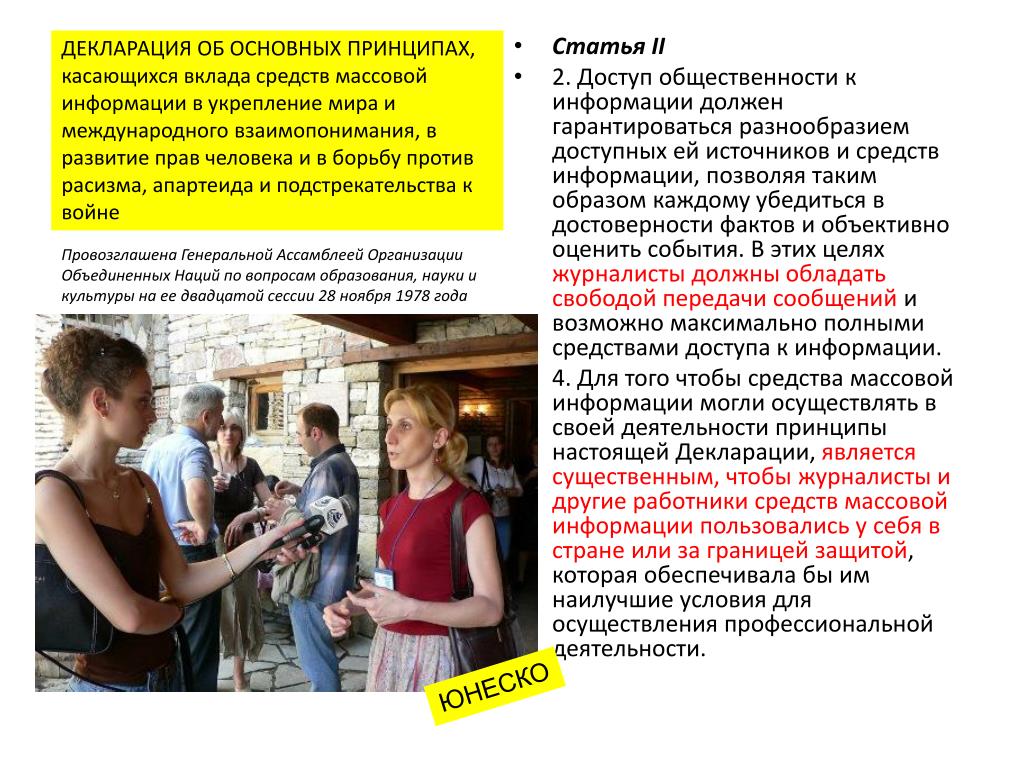 ДЕКЛАРАЦИЯ ОБ ОСНОВНЫХ ПРИНЦИПАХ, касающихся вклада средств массовой информации в укрепление мира и международного взаимопонимания, в развитие прав человека и в борьбу против расизма, апартеида и подстрекательства к войне

Провозглашена Генеральной Ассамблеей Организации Объединенных Наций по вопросам образования, науки и культуры на ее двадцатой сессии 28 ноября 1978 года

ЮНЕСКО

• Статья II

• 2. Доступ общественности к информации должен гарантироваться разнообразием доступных ей источников и средств информации, позволяя таким образом каждому убедиться в достоверности фактов и объективно оценить события. В этих целях журналисты должны обладать свободой передачи сообщений и возможно максимально полными средствами доступа к информации.

4. Для того чтобы средства массовой информации могли осуществлять в своей деятельности принципы настоящей Декларации, является существенным, чтобы журналисты и другие работники средств массовой информации пользовались у себя в стране или за границей защитой, которая обеспечивала бы им наилучшие условия для осуществления профессиональной деятельности.